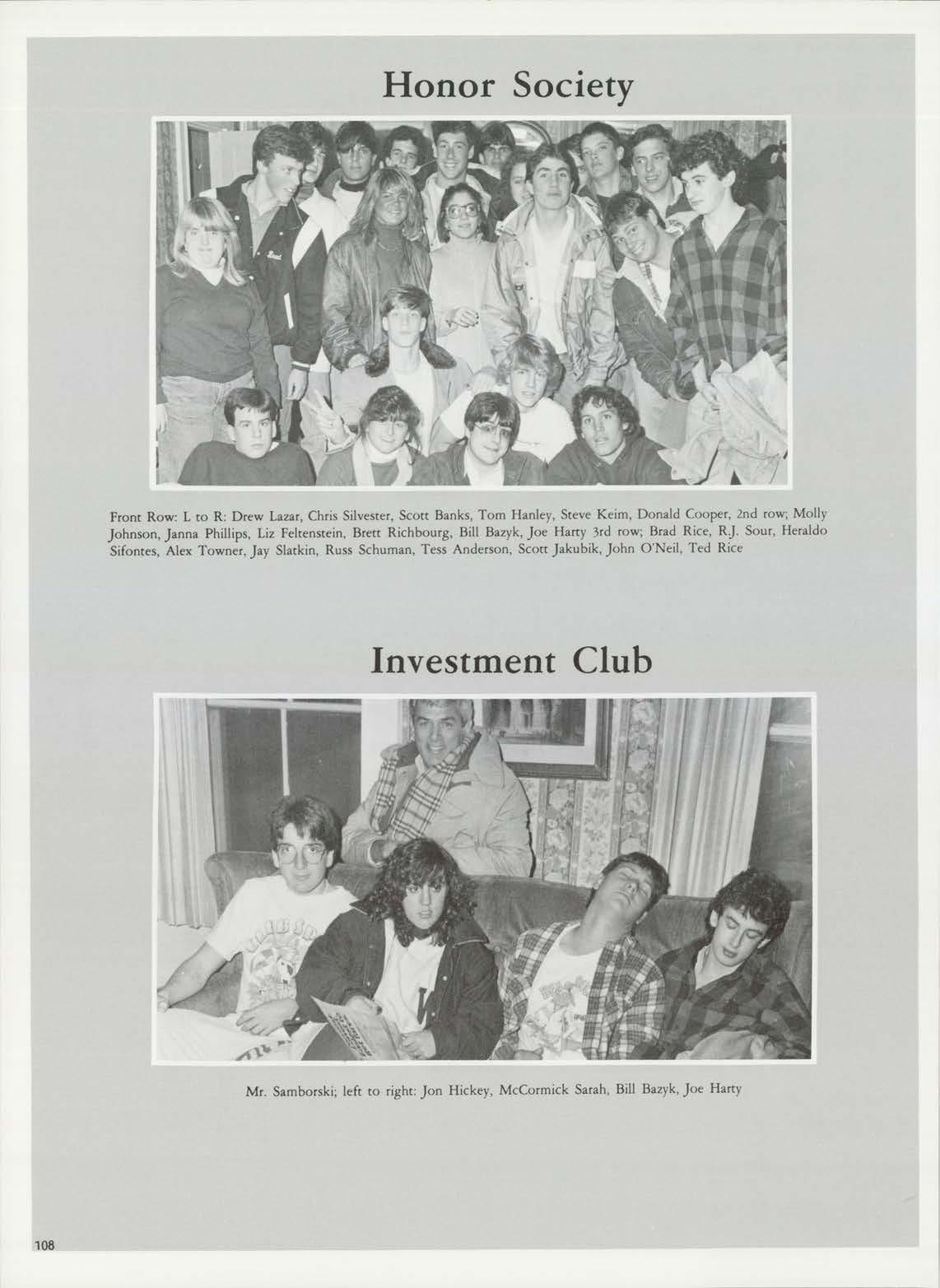 Honor Society

Front Row: L to R: Drew Lazar, Chris Silvester, Scott Banks, Tom Hanley, Steve Keim, Donald Cooper, 2nd row; Molly Johnson, Janna Phillips, Liz Feltenstein, Brett Richbourg, Bill Bazyk, Joe Harty 3rd row; Brad Rice, R.J. Sour, Heraldo Sifontes, Alex Towner, Jay Slatkin, Russ Schuman, Tess Anderson, Scott Jakubik, John O'Neil, Ted Rice

Investment Club

Mr. Samborski; left to right: Jon Hickey, McCormick Sarah, Bill Bazyk, Joe Harty

108